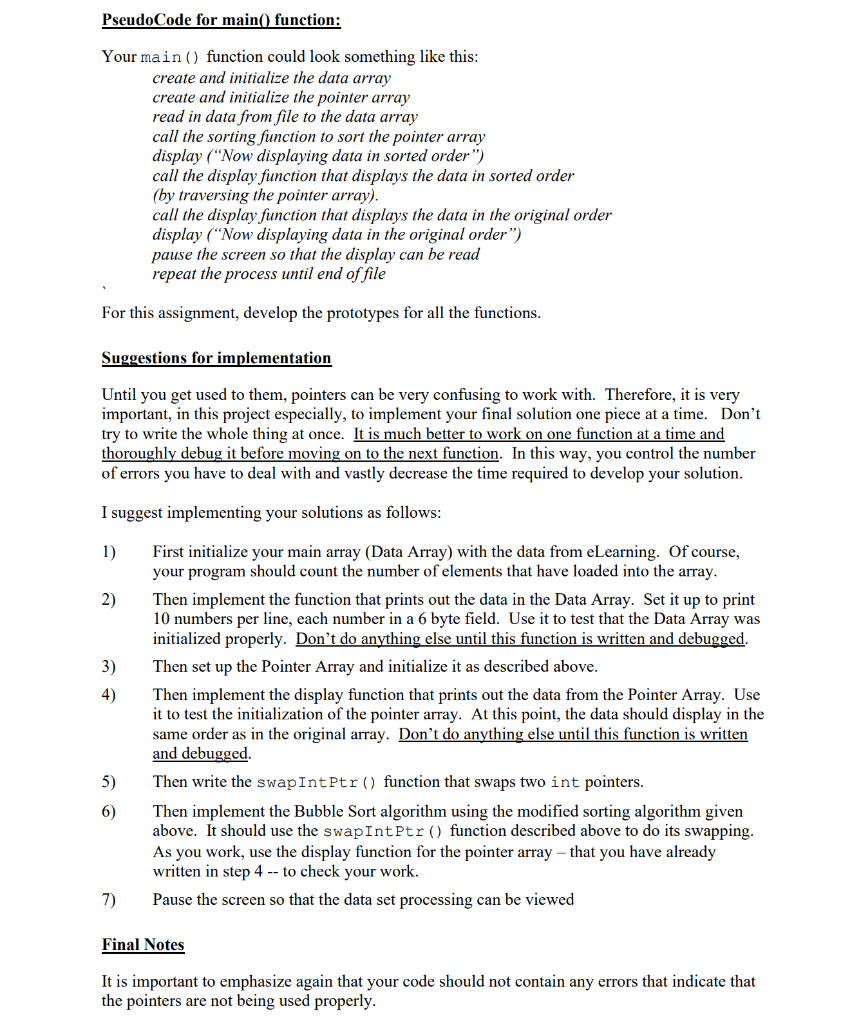 PseudoCode for main() function:

Your main() function could look something like this:
create and initialize the data array
create and initialize the pointer array
read in data from file to the data array
call the sorting function to sort the pointer array
display ("Now displaying data in sorted order")
call the display function that displays the data in sorted order
(by traversing the pointer array).
call the display function that displays the data in the original order
display ("Now displaying data in the original order")
pause the screen so that the display can be read
repeat the process until end of file

`

For this assignment, develop the prototypes for all the functions.

Suggestions for implementation

Until you get used to them, pointers can be very confusing to work with. Therefore, it is very important, in this project especially, to implement your final solution one piece at a time. Don't try to write the whole thing at once. It is much better to work on one function at a time and thoroughly debug it before moving on to the next function. In this way, you control the number of errors you have to deal with and vastly decrease the time required to develop your solution.

I suggest implementing your solutions as follows:

1) First initialize your main array (Data Array) with the data from eLearning. Of course, your program should count the number of elements that have loaded into the array.

2) Then implement the function that prints out the data in the Data Array. Set it up to print 10 numbers per line, each number in a 6 byte field. Use it to test that the Data Array was initialized properly. Don't do anything else until this function is written and debugged.

3) Then set up the Pointer Array and initialize it as described above.

4) Then implement the display function that prints out the data from the Pointer Array. Use it to test the initialization of the pointer array. At this point, the data should display in the same order as in the original array. Don't do anything else until this function is written and debugged.

5) Then write the swapIntPtr() function that swaps two int pointers.

6) Then implement the Bubble Sort algorithm using the modified sorting algorithm given above. It should use the swapIntPtr() function described above to do its swapping. As you work, use the display function for the pointer array – that you have already written in step 4 -- to check your work.

7) Pause the screen so that the data set processing can be viewed

Final Notes

It is important to emphasize again that your code should not contain any errors that indicate that the pointers are not being used properly.